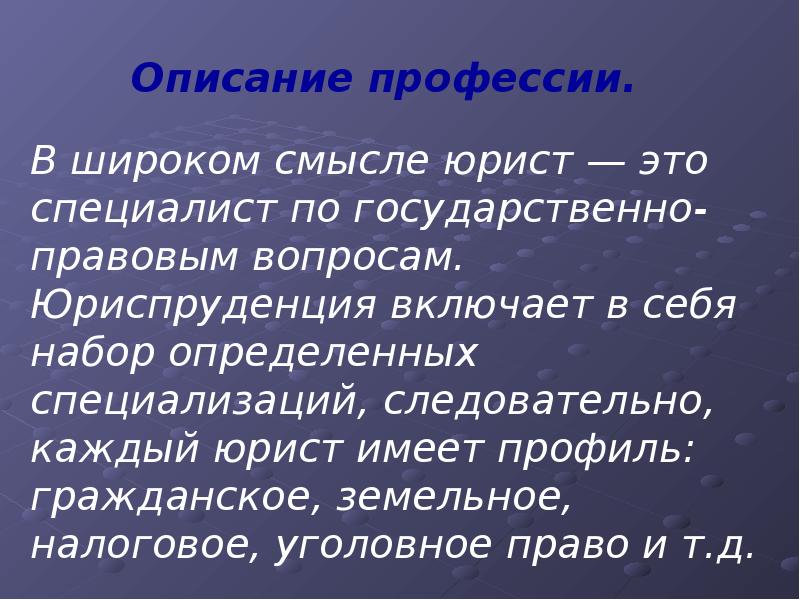 Описание профессии.

В широком смысле юрист — это специалист по государственно-правовым вопросам. Юриспруденция включает в себя набор определенных специализаций, следовательно, каждый юрист имеет профиль: гражданское, земельное, налоговое, уголовное право и т.д.